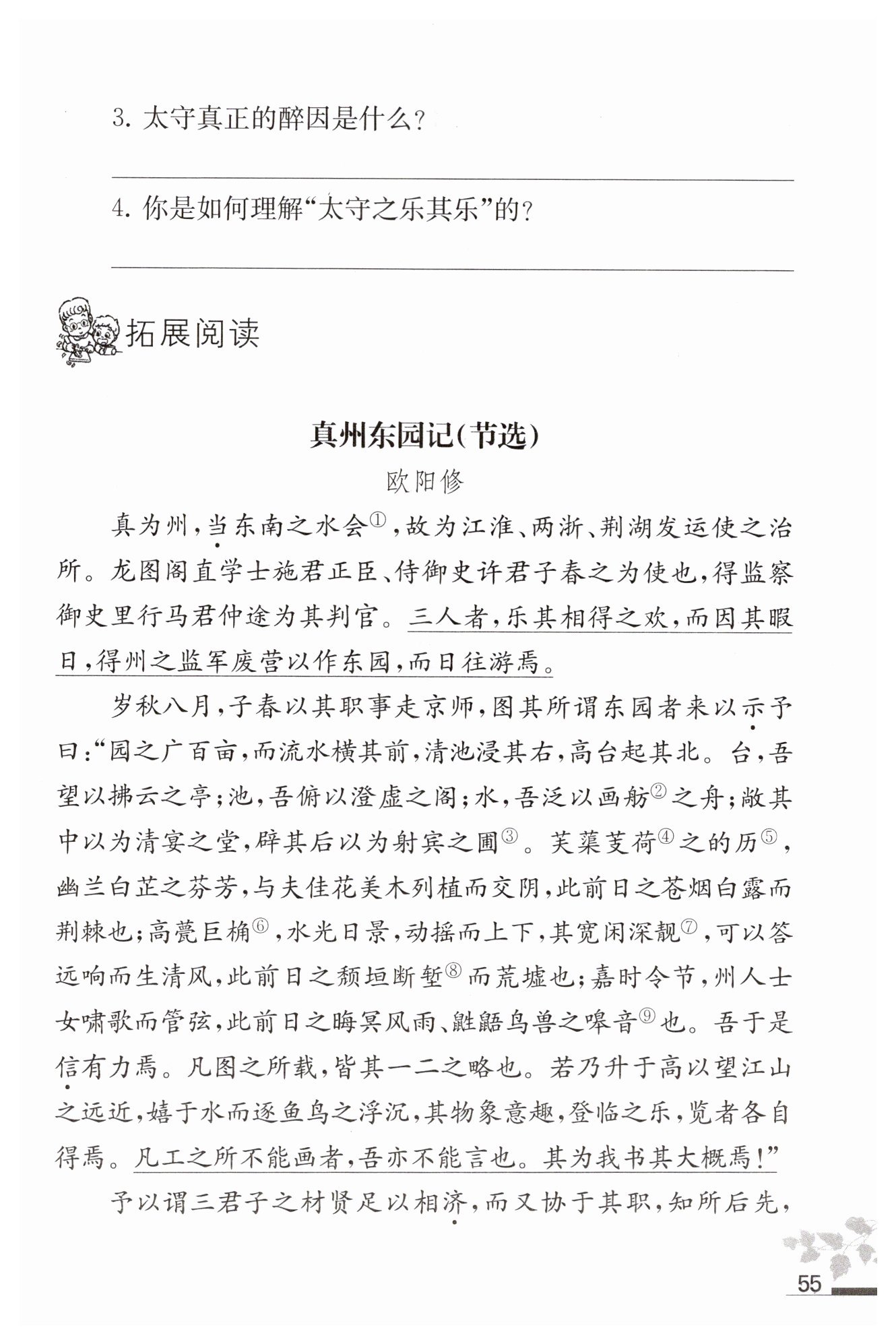 3. 太守真正的醉因是什么？

4. 你是如何理解“太守之乐其乐”的？

拓展阅读

真州东园记（节选）

欧阳修

真为州，当东南之水会①，故为江淮、两浙、荆湖发运使之治所。龙图阁直学士施君正臣、侍御史许君子春之为使也，得监察御史里行马君仲途为其判官。三人者，乐其相得之欢，而因其暇日，得州之监军废营以作东园，而日往游焉。

岁秋八月，子春以其职事走京师，图其所谓东园者来以示予曰：“园之广百亩，而流水横其前，清池浸其右，高台起其北。台，吾望以拂云之亭；池，吾俯以澄虚之阁；水，吾泛以画舫②之舟；敞其中以为清宴之堂，辟其后以为射宾之圃③。芙蕖芰荷④之的历⑤，幽兰白芷之芬芳，与夫佳花美木列植而交阴，此前日之苍烟白露而荆棘也；高甍巨桷⑥，水光日景，动摇而上下，其宽闲深靓⑦，可以答远响而生清风，此前日之颓垣断堑⑧而荒墟也；嘉时令节，州人士女啸歌而管弦，此前日之晦冥风雨、鼪鼯鸟兽之嗥音⑨也。吾于是信有力焉。凡图之所载，皆其一二之略也。若乃升于高以望江山之远近，嬉于水而逐鱼鸟之浮沉，其物象意趣，登临之乐，览者各自得焉。凡工之所不能画者，吾亦不能言也。其为我书其大概焉！”

予以谓三君子之材贤足以相济，而又协于其职，知所后先，

55